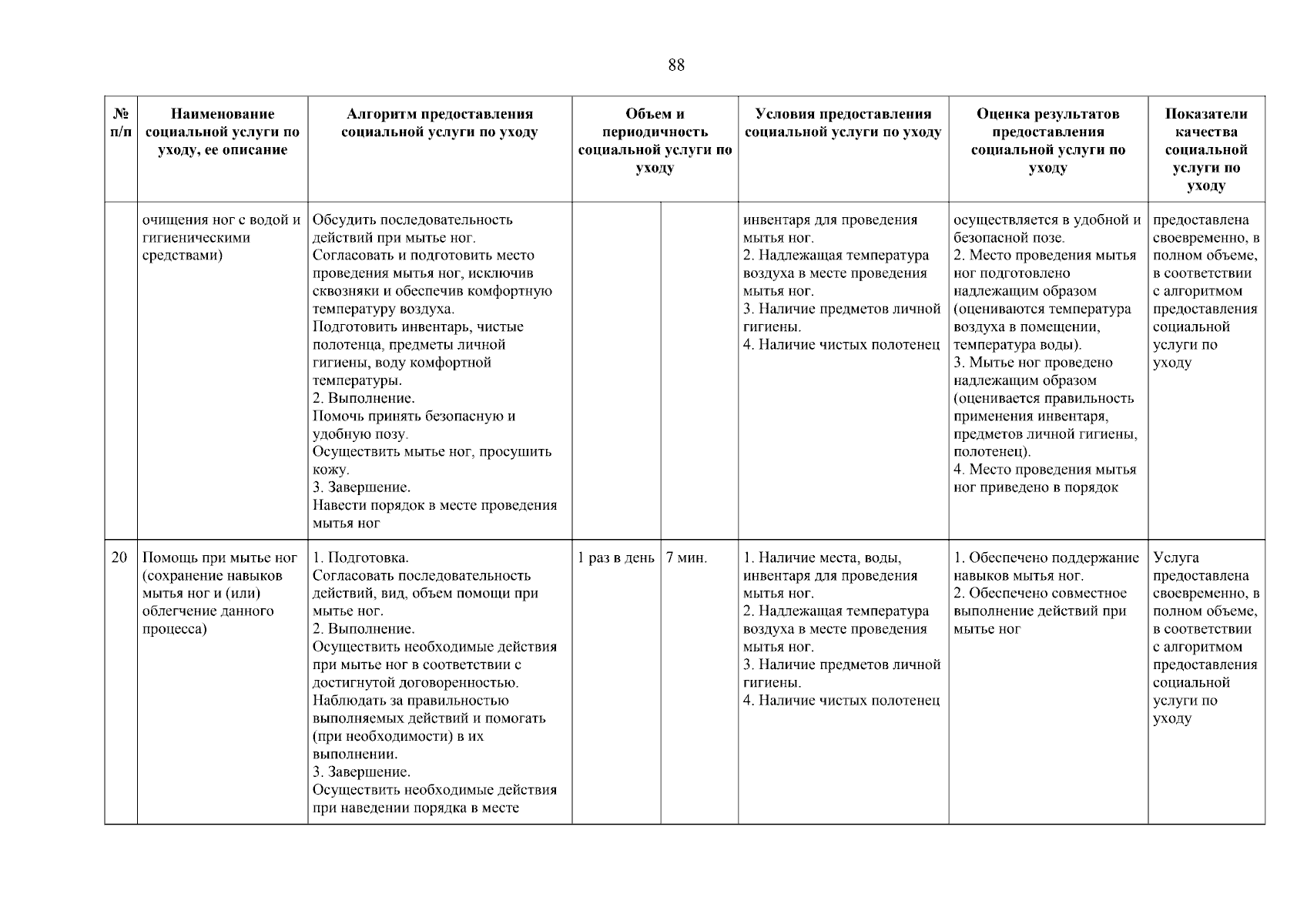 88

| № п/п | Наименование социальной услуги по уходу, ее описание | Алгоритм предоставления социальной услуги по уходу | Объем и периодичность социальной услуги по уходу | | Условия предоставления социальной услуги по уходу | Оценка результатов предоставления социальной услуги по уходу | Показатели качества социальной услуги по уходу |
|---|---|---|---|---|---|---|---|
| | очищения ног с водой и гигиеническими средствами) | Обсудить последовательность действий при мытье ног. Согласовать и подготовить место проведения мытья ног, исключив сквозняки и обеспечив комфортную температуру воздуха. Подготовить инвентарь, чистые полотенца, предметы личной гигиены, воду комфортной температуры. 2. Выполнение. Помочь принять безопасную и удобную позу. Осуществить мытье ног, просушить кожу. 3. Завершение. Навести порядок в месте проведения мытья ног | | | инвентаря для проведения мытья ног. 2. Надлежащая температура воздуха в месте проведения мытья ног. 3. Наличие предметов личной гигиены. 4. Наличие чистых полотенец | осуществляется в удобной и безопасной позе. 2. Место проведения мытья ног подготовлено надлежащим образом (оцениваются температура воздуха в помещении, температура воды). 3. Мытье ног проведено надлежащим образом (оценивается правильность применения инвентаря, предметов личной гигиены, полотенец). 4. Место проведения мытья ног приведено в порядок | предоставлена своевременно, в полном объеме, в соответствии с алгоритмом предоставления социальной услуги по уходу |
| 20 | Помощь при мытье ног (сохранение навыков мытья ног и (или) облегчение данного процесса) | 1. Подготовка. Согласовать последовательность действий, вид, объем помощи при мытье ног. 2. Выполнение. Осуществить необходимые действия при мытье ног в соответствии с достигнутой договоренностью. Наблюдать за правильностью выполняемых действий и помогать (при необходимости) в их выполнении. 3. Завершение. Осуществить необходимые действия при наведении порядка в месте | 1 раз в день | 7 мин. | 1. Наличие места, воды, инвентаря для проведения мытья ног. 2. Надлежащая температура воздуха в месте проведения мытья ног. 3. Наличие предметов личной гигиены. 4. Наличие чистых полотенец | 1. Обеспечено поддержание навыков мытья ног. 2. Обеспечено совместное выполнение действий при мытье ног | Услуга предоставлена своевременно, в полном объеме, в соответствии с алгоритмом предоставления социальной услуги по уходу |